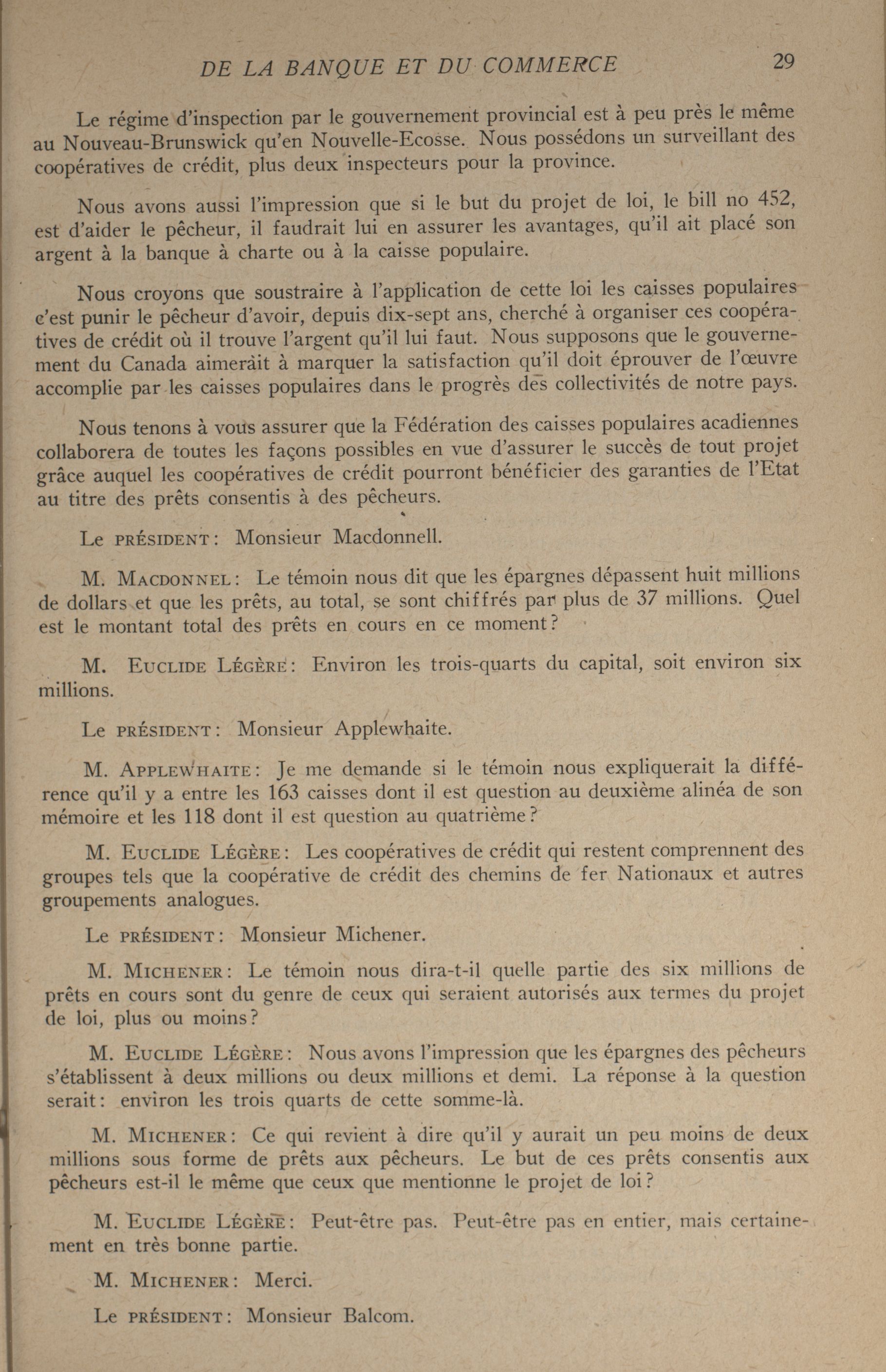 DE LA BANQUE ET DU COMMERCE 29

Le régime d'inspection par le gouvernement provincial est à peu près le même au Nouveau-Brunswick qu'en Nouvelle-Ecosse. Nous possédons un surveillant des coopératives de crédit, plus deux inspecteurs pour la province.

Nous avons aussi l'impression que si le but du projet de loi, le bill no 452, est d'aider le pêcheur, il faudrait lui en assurer les avantages, qu'il ait placé son argent à la banque à charte ou à la caisse populaire.

Nous croyons que soustraire à l'application de cette loi les caisses populaires c'est punir le pêcheur d'avoir, depuis dix-sept ans, cherché à organiser ces coopératives de crédit où il trouve l'argent qu'il lui faut. Nous supposons que le gouvernement du Canada aimerait à marquer la satisfaction qu'il doit éprouver de l'œuvre accomplie par les caisses populaires dans le progrès des collectivités de notre pays.

Nous tenons à vous assurer que la Fédération des caisses populaires acadiennes collaborera de toutes les façons possibles en vue d'assurer le succès de tout projet grâce auquel les coopératives de crédit pourront bénéficier des garanties de l'Etat au titre des prêts consentis à des pêcheurs.

Le PRÉSIDENT: Monsieur Macdonnell.

M. MACDONNEL: Le témoin nous dit que les épargnes dépassent huit millions de dollars et que les prêts, au total, se sont chiffrés par plus de 37 millions. Quel est le montant total des prêts en cours en ce moment?

M. EUCLIDE LÉGÈRE: Environ les trois-quarts du capital, soit environ six millions.

Le PRÉSIDENT: Monsieur Applewhaite.

M. APPLEWHAITE: Je me demande si le témoin nous expliquerait la différence qu'il y a entre les 163 caisses dont il est question au deuxième alinéa de son mémoire et les 118 dont il est question au quatrième?

M. EUCLIDE LÉGÈRE: Les coopératives de crédit qui restent comprennent des groupes tels que la coopérative de crédit des chemins de fer Nationaux et autres groupements analogues.

Le PRÉSIDENT: Monsieur Michener.

M. MICHENER: Le témoin nous dira-t-il quelle partie des six millions de prêts en cours sont du genre de ceux qui seraient autorisés aux termes du projet de loi, plus ou moins?

M. EUCLIDE LÉGÈRE: Nous avons l'impression que les épargnes des pêcheurs s'établissent à deux millions ou deux millions et demi. La réponse à la question serait: environ les trois quarts de cette somme-là.

M. MICHENER: Ce qui revient à dire qu'il y aurait un peu moins de deux millions sous forme de prêts aux pêcheurs. Le but de ces prêts consentis aux pêcheurs est-il le même que ceux que mentionne le projet de loi?

M. EUCLIDE LÉGÈRE: Peut-être pas. Peut-être pas en entier, mais certainement en très bonne partie.

M. MICHENER: Merci.

Le PRÉSIDENT: Monsieur Balcom.